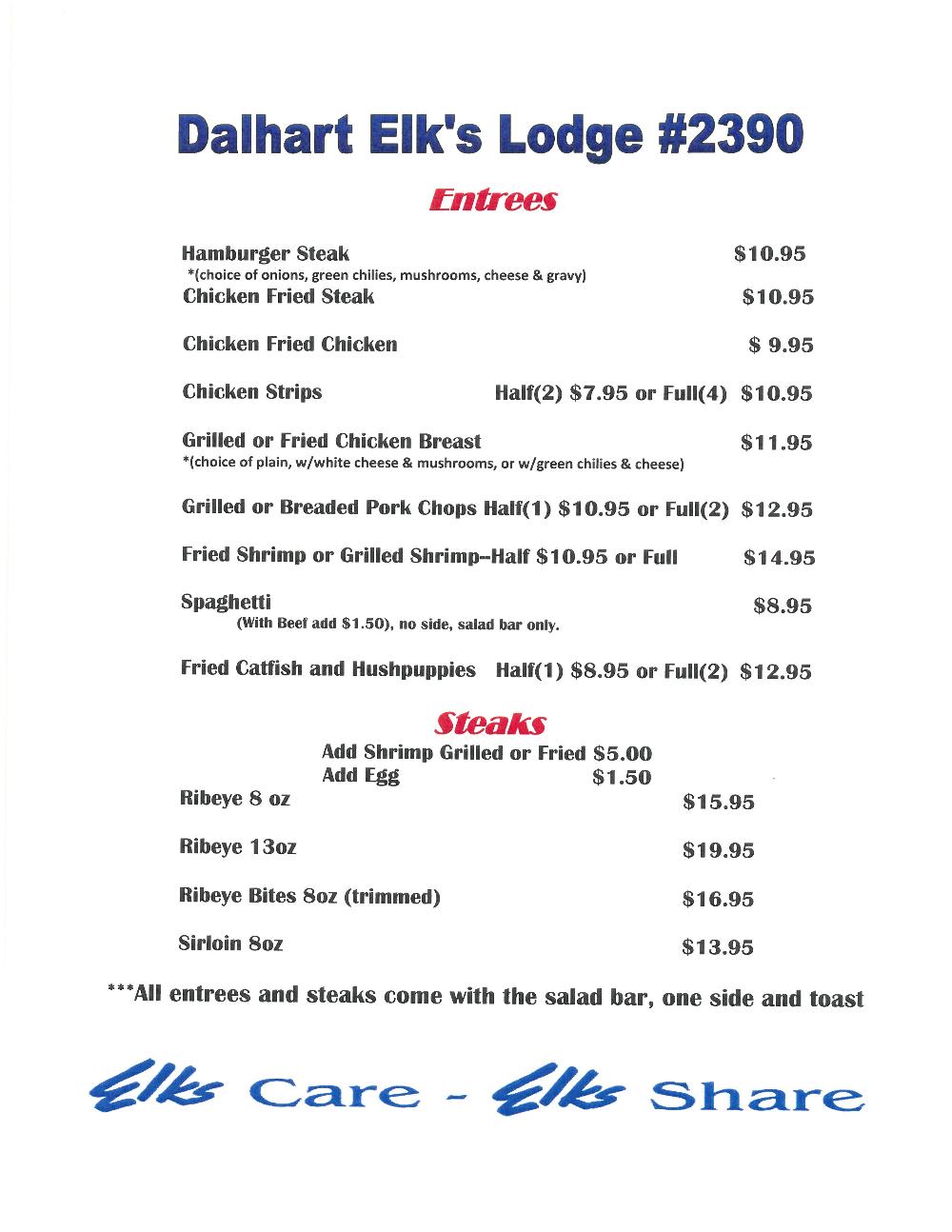 Dalhart Elk's Lodge #2390

Entrees

Hamburger Steak $10.95
*(choice of onions, green chilies, mushrooms, cheese & gravy)
Chicken Fried Steak $10.95

Chicken Fried Chicken $ 9.95

Chicken Strips Half(2) $7.95 or Full(4) $10.95

Grilled or Fried Chicken Breast $11.95
*(choice of plain, w/white cheese & mushrooms, or w/green chilies & cheese)

Grilled or Breaded Pork Chops Half(1) $10.95 or Full(2) $12.95

Fried Shrimp or Grilled Shrimp--Half $10.95 or Full $14.95

Spaghetti $8.95
(With Beef add $1.50), no side, salad bar only.

Fried Catfish and Hushpuppies Half(1) $8.95 or Full(2) $12.95

Steaks

Add Shrimp Grilled or Fried $5.00
Add Egg $1.50

Ribeye 8 oz $15.95

Ribeye 13oz $19.95

Ribeye Bites 8oz (trimmed) $16.95

Sirloin 8oz $13.95

***All entrees and steaks come with the salad bar, one side and toast

Elks Care - Elks Share